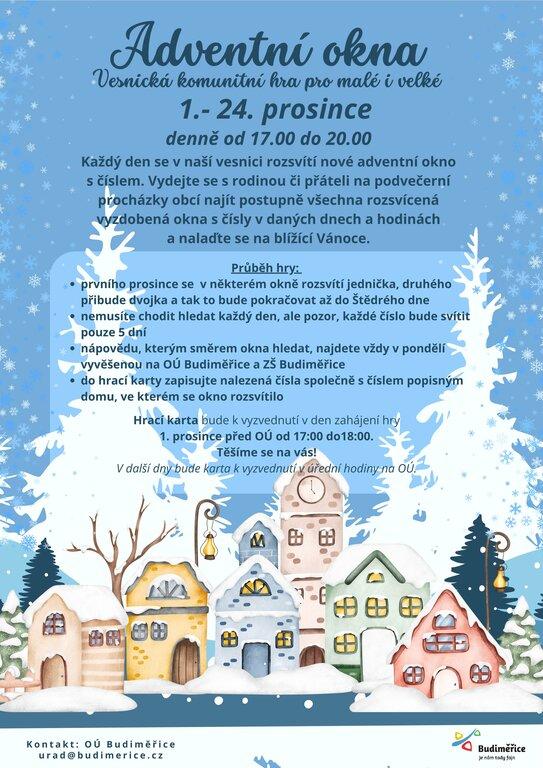 Adventní okna
Vesnická komunitní hra pro malé i velké
1.- 24. prosince
denně od 17.00 do 20.00

Každý den se v naší vesnici rozsvítí nové adventní okno s číslem. Vydejte se s rodinou či přáteli na podvečerní procházky obcí najít postupně všechna rozsvícená vyzdobená okna s čísly v daných dnech a hodinách a nalaďte se na blížící Vánoce.

Průběh hry:
• prvního prosince se v některém okně rozsvítí jednička, druhého přibude dvojka a tak to bude pokračovat až do Štědrého dne
• nemusíte chodit hledat každý den, ale pozor, každé číslo bude svítit pouze 5 dní
• nápovědu, kterým směrem okna hledat, najdete vždy v pondělí vyvěšenou na OÚ Budiměřice a ZŠ Budiměřice
• do hrací karty zapisujte nalezená čísla společně s číslem popisným domu, ve kterém se okno rozsvítilo

Hrací karta bude k vyzvednutí v den zahájení hry
1. prosince před OÚ od 17:00 do18:00.
Těšíme se na vás!
V další dny bude karta k vyzvednutí v úřední hodiny na OÚ.

Kontakt: OÚ Budiměřice
urad@budimerice.cz

Budiměřice
je nám tady fajn